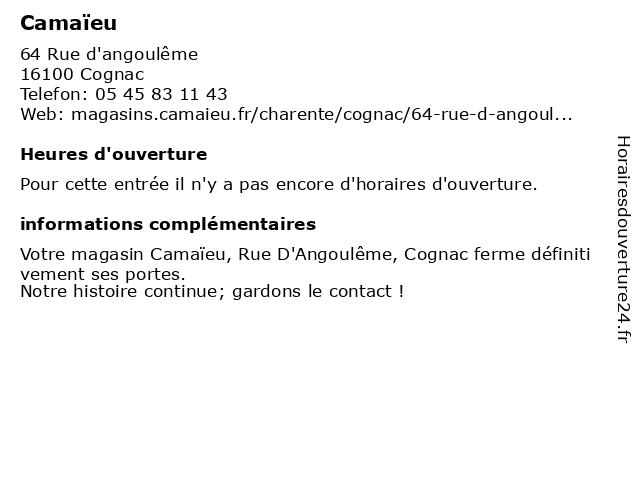 Camaïeu

64 Rue d'angoulême
16100 Cognac
Telefon: 05 45 83 11 43
Web: magasins.camaieu.fr/charente/cognac/64-rue-d-angoul...

Heures d'ouverture

Pour cette entrée il n'y a pas encore d'horaires d'ouverture.

informations complémentaires

Votre magasin Camaïeu, Rue D'Angoulême, Cognac ferme définitivement ses portes.
Notre histoire continue; gardons le contact !

Horairesdouverture24.fr